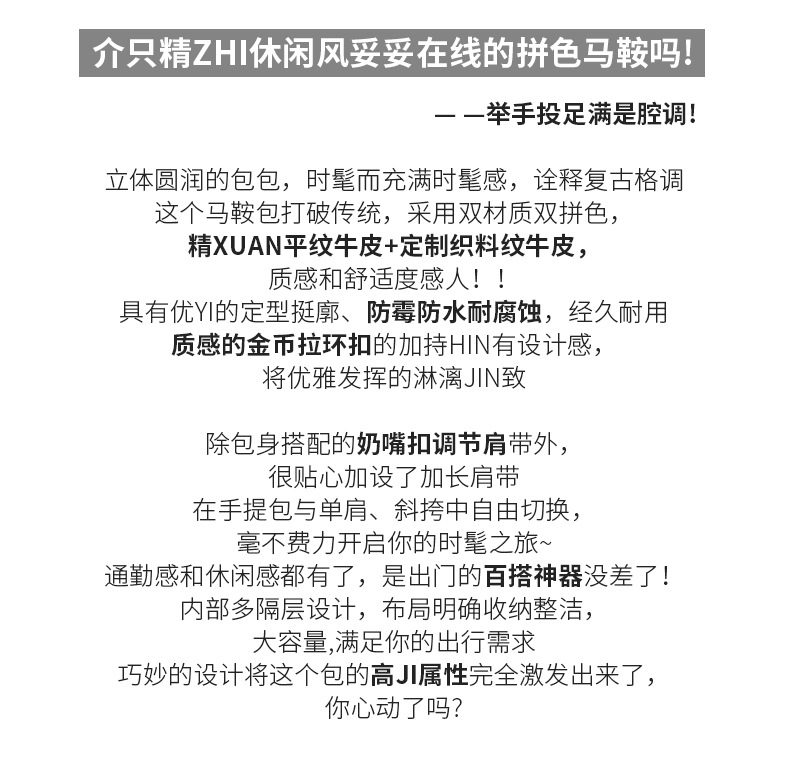 介只精ZHI休闲风妥妥在线的拼色马鞍吗!

— —举手投足满是腔调!

立体圆润的包包，时髦而充满时髦感，诠释复古格调
这个马鞍包打破传统，采用双材质双拼色，
精XUAN平纹牛皮+定制织料纹牛皮，
质感和舒适度感人！！
具有优YI的定型挺廓、防霉防水耐腐蚀，经久耐用
质感的金币拉环扣的加持HIN有设计感，
将优雅发挥的淋漓JIN致

除包身搭配的奶嘴扣调节肩带外，
很贴心加设了加长肩带
在手提包与单肩、斜挎中自由切换，
毫不费力开启你的时髦之旅~
通勤感和休闲感都有了，是出门的百搭神器没差了！
内部多隔层设计，布局明确收纳整洁，
大容量,满足你的出行需求
巧妙的设计将这个包的高JI属性完全激发出来了，
你心动了吗?